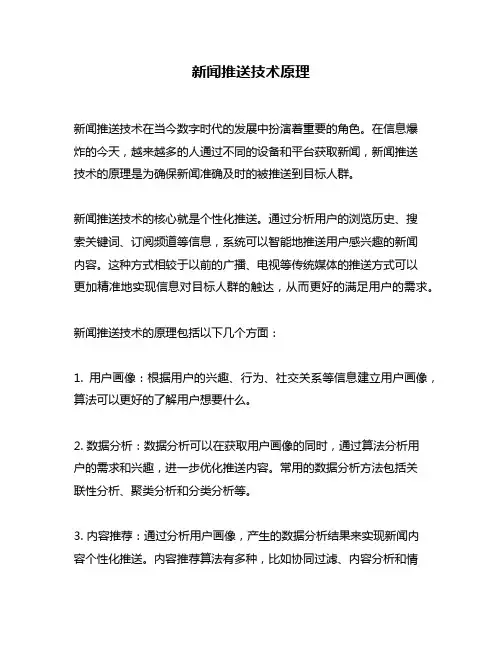 新闻推送技术原理

新闻推送技术在当今数字时代的发展中扮演着重要的角色。在信息爆炸的今天，越来越多的人通过不同的设备和平台获取新闻，新闻推送技术的原理是为确保新闻准确及时的被推送到目标人群。

新闻推送技术的核心就是个性化推送。通过分析用户的浏览历史、搜索关键词、订阅频道等信息，系统可以智能地推送用户感兴趣的新闻内容。这种方式相较于以前的广播、电视等传统媒体的推送方式可以更加精准地实现信息对目标人群的触达，从而更好的满足用户的需求。

新闻推送技术的原理包括以下几个方面：

1. 用户画像：根据用户的兴趣、行为、社交关系等信息建立用户画像，算法可以更好的了解用户想要什么。

2. 数据分析：数据分析可以在获取用户画像的同时，通过算法分析用户的需求和兴趣，进一步优化推送内容。常用的数据分析方法包括关联性分析、聚类分析和分类分析等。

3. 内容推荐：通过分析用户画像，产生的数据分析结果来实现新闻内容个性化推送。内容推荐算法有多种，比如协同过滤、内容分析和情